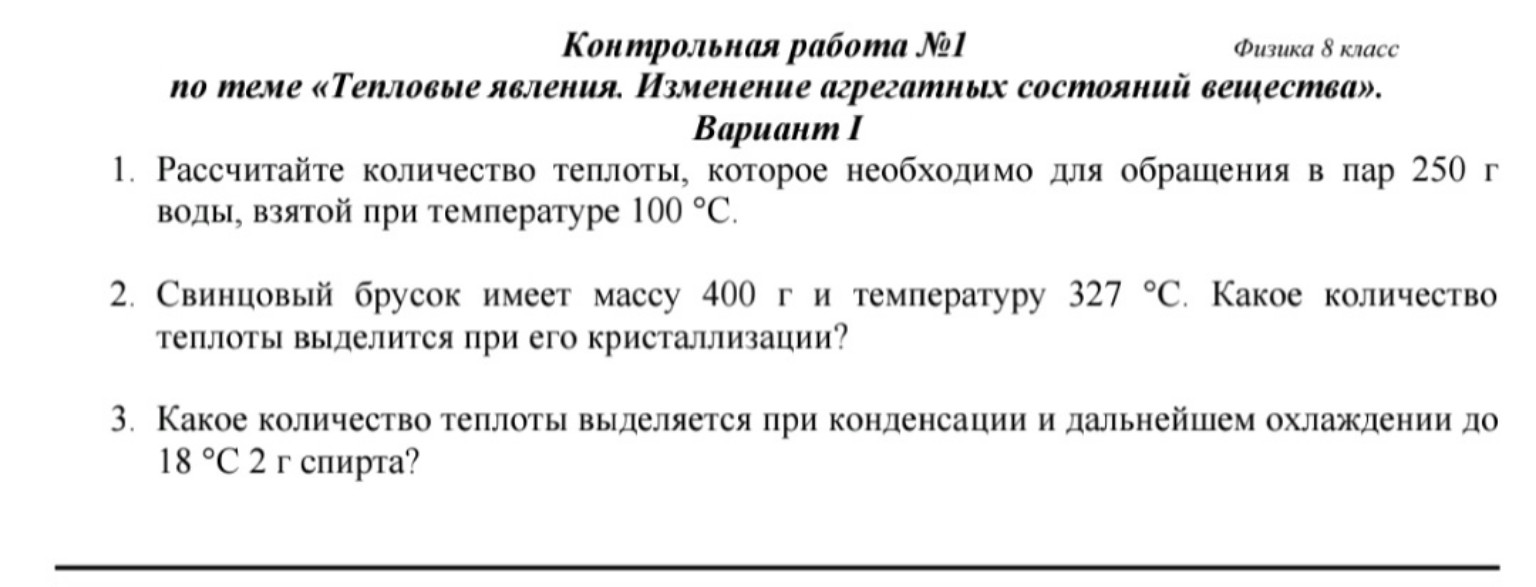 Контрольная работа №1 Физика 8 класс
по теме «Тепловые явления. Изменение агрегатных состояний вещества».
Вариант I

1. Рассчитайте количество теплоты, которое необходимо для обращения в пар 250 г воды, взятой при температуре 100 °С.

2. Свинцовый брусок имеет массу 400 г и температуру 327 °С. Какое количество теплоты выделится при его кристаллизации?

3. Какое количество теплоты выделяется при конденсации и дальнейшем охлаждении до 18 °С 2 г спирта?